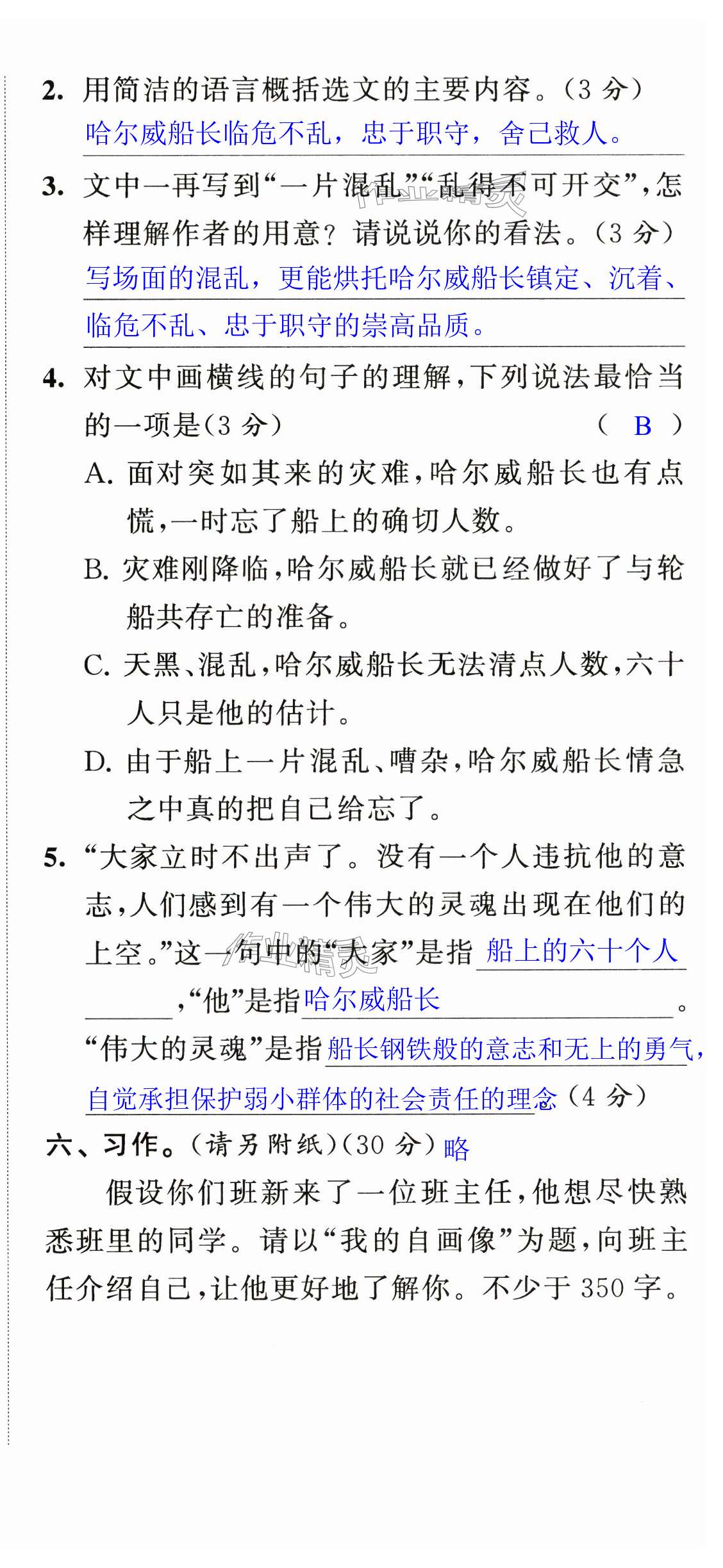 2. 用简洁的语言概括选文的主要内容。(3 分)
哈尔威船长临危不乱，忠于职守，舍己救人。

3. 文中一再写到“一片混乱”“乱得不可开交”，怎样理解作者的用意？请说说你的看法。(3 分)
写场面的混乱，更能烘托哈尔威船长镇定、沉着、临危不乱、忠于职守的崇高品质。

4. 对文中画横线的句子的理解，下列说法最恰当的一项是(3 分) ( B )
A. 面对突如其来的灾难，哈尔威船长也有点慌，一时忘了船上的确切人数。
B. 灾难刚降临，哈尔威船长就已经做好了与轮船共存亡的准备。
C. 天黑、混乱，哈尔威船长无法清点人数，六十人只是他的估计。
D. 由于船上一片混乱、嘈杂，哈尔威船长情急之中真的把自己给忘了。

5. “大家立时不出声了。没有一个人违抗他的意志，人们感到有一个伟大的灵魂出现在他们的上空。”这一句中的“大家”是指 船上的六十个人 ，“他”是指 哈尔威船长 。“伟大的灵魂”是指 船长钢铁般的意志和无上的勇气，自觉承担保护弱小群体的社会责任的理念 (4 分)

六、习作。(请另附纸)(30 分) 略
假设你们班新来了一位班主任，他想尽快熟悉班里的同学。请以“我的自画像”为题，向班主任介绍自己，让他更好地了解你。不少于 350 字。